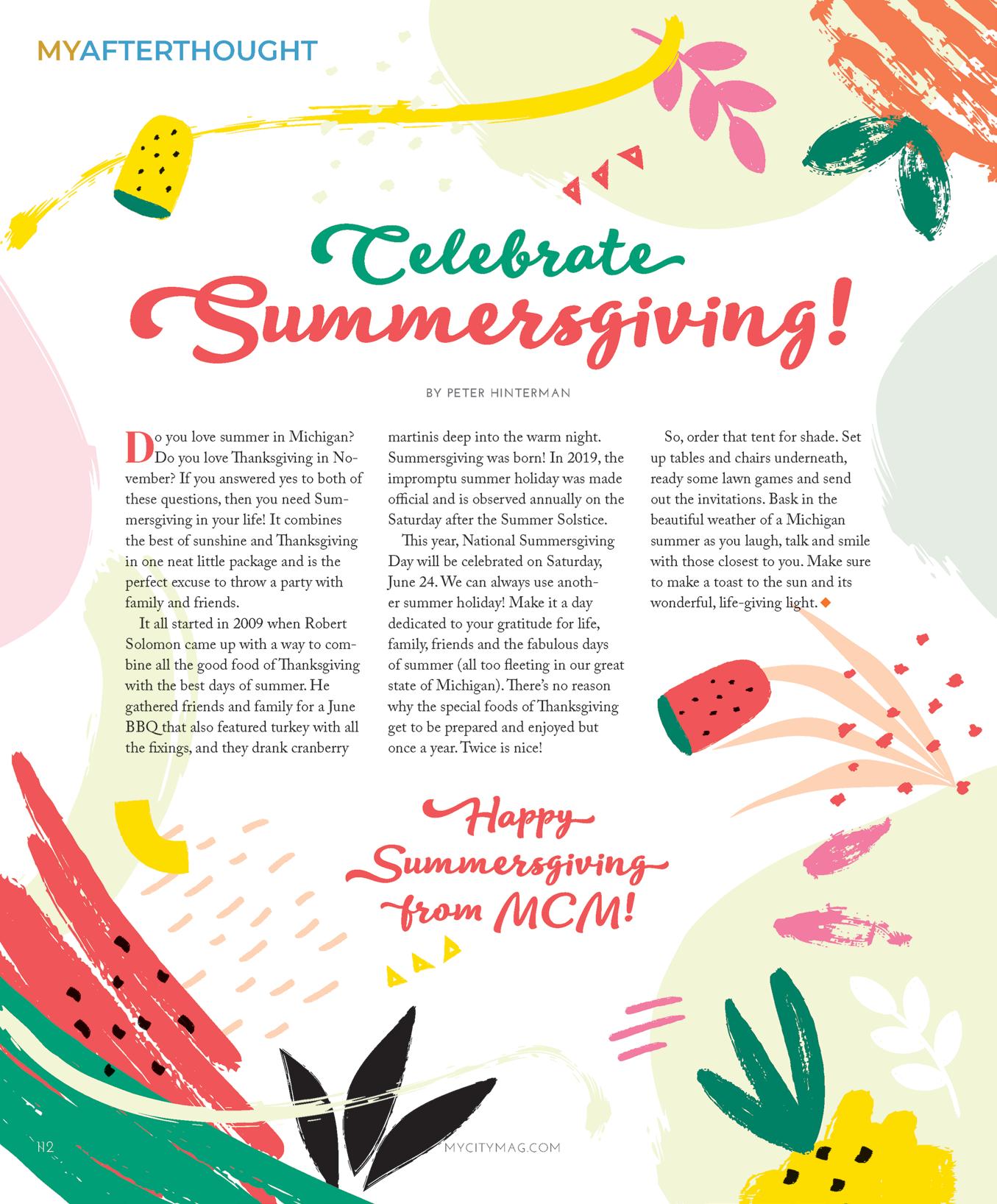 MYAFTERTHOUGHT

Celebrate Summersgiving!

BY PETER HINTERMAN

Do you love summer in Michigan? Do you love Thanksgiving in November? If you answered yes to both of these questions, then you need Summersgiving in your life! It combines the best of sunshine and Thanksgiving in one neat little package and is the perfect excuse to throw a party with family and friends.

It all started in 2009 when Robert Solomon came up with a way to combine all the good food of Thanksgiving with the best days of summer. He gathered friends and family for a June BBQ that also featured turkey with all the fixings, and they drank cranberry martinis deep into the warm night. Summersgiving was born! In 2019, the impromptu summer holiday was made official and is observed annually on the Saturday after the Summer Solstice.

This year, National Summersgiving Day will be celebrated on Saturday, June 24. We can always use another summer holiday! Make it a day dedicated to your gratitude for life, family, friends and the fabulous days of summer (all too fleeting in our great state of Michigan). There's no reason why the special foods of Thanksgiving get to be prepared and enjoyed but once a year. Twice is nice!

So, order that tent for shade. Set up tables and chairs underneath, ready some lawn games and send out the invitations. Bask in the beautiful weather of a Michigan summer as you laugh, talk and smile with those closest to you. Make sure to make a toast to the sun and its wonderful, life-giving light.

Happy Summersgiving from MCM!

112

MYCITYMAG.COM